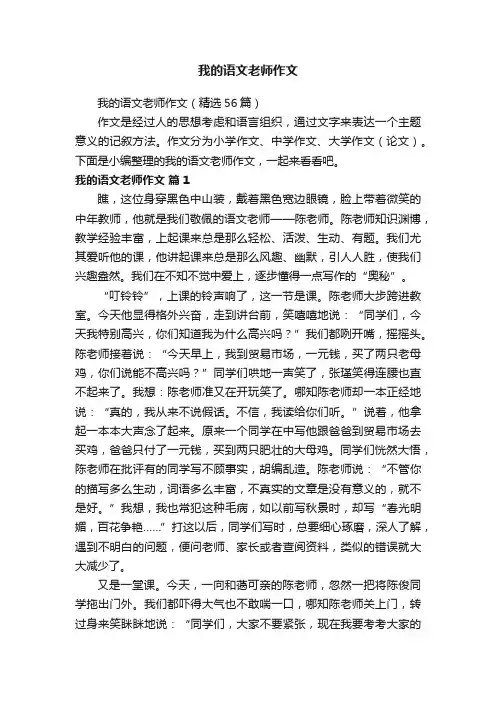 我的语文老师作文

我的语文老师作文（精选56篇）

作文是经过人的思想考虑和语言组织，通过文字来表达一个主题意义的记叙方法。作文分为小学作文、中学作文、大学作文（论文）。下面是小编整理的我的语文老师作文，一起来看看吧。

我的语文老师作文 篇1

瞧，这位身穿黑色中山装，戴着黑色宽边眼镜，脸上带着微笑的中年教师，他就是我们敬佩的语文老师——陈老师。陈老师知识渊博，教学经验丰富，上起课来总是那么轻松、活泼、生动、有趣。我们尤其爱听他的课，他讲起课来总是那么风趣、幽默，引人入胜，使我们兴趣盎然。我们在不知不觉中爱上，逐步懂得一点写作的“奥秘”。

“叮铃铃”，上课的铃声响了，这一节是课。陈老师大步跨进教室。今天他显得格外兴奋，走到讲台前，笑嘻嘻地说：“同学们，今天我特别高兴，你们知道我为什么高兴吗？”我们都咧开嘴，摇摇头。陈老师接着说：“今天早上，我到贸易市场，一元钱，买了两只老母鸡，你们说能不高兴吗？”同学们哄地一声笑了，张瑾笑得连腰也直不起来了。我想：陈老师准又在开玩笑了。哪知陈老师却一本正经地说：“真的，我从来不说假话。不信，我读给你们听。”说着，他拿起一本本大声念了起来。原来一个同学在中写他跟爸爸到贸易市场去买鸡，爸爸只付了一元钱，买到两只肥壮的大母鸡。同学们恍然大悟，陈老师在批评有的同学写不顾事实，胡编乱造。陈老师说：“不管你的描写多么生动，词语多么丰富，不真实的文章是没有意义的，就不是好。”我想，我也常犯这种毛病，如以前写秋景时，却写“春光明媚，百花争艳……”打这以后，同学们写时，总要细心琢磨，深入了解，遇到不明白的问题，便问老师、家长或者查阅资料，类似的错误就大大减少了。

又是一堂课。今天，一向和蔼可亲的陈老师，忽然一把将陈俊同学拖出门外。我们都吓得大气也不敢喘一口，哪知陈老师关上门，转过身来笑眯眯地说：“同学们，大家不要紧张，现在我要考考大家的